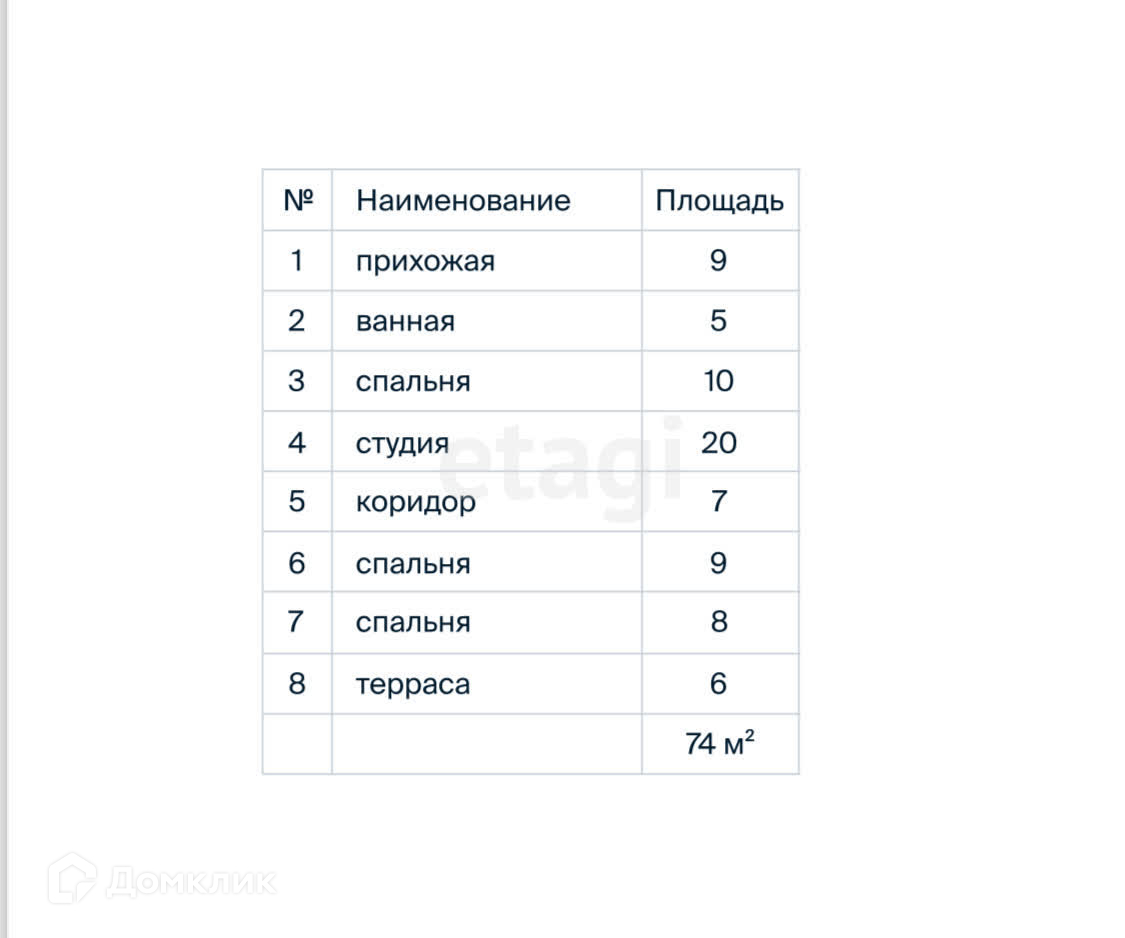 | № | Наименование | Площадь |
|---|---|---|
| 1 | прихожая | 9 |
| 2 | ванная | 5 |
| 3 | спальня | 10 |
| 4 | студия | 20 |
| 5 | коридор | 7 |
| 6 | спальня | 9 |
| 7 | спальня | 8 |
| 8 | терраса | 6 |
|  |  | 74 $м^2$ |

etagi

Домклик